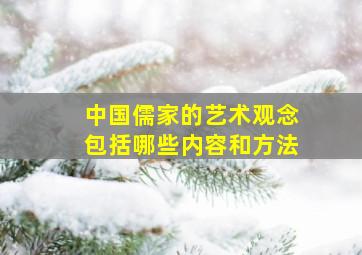 中国儒家的艺术观念
包括哪些内容和方法